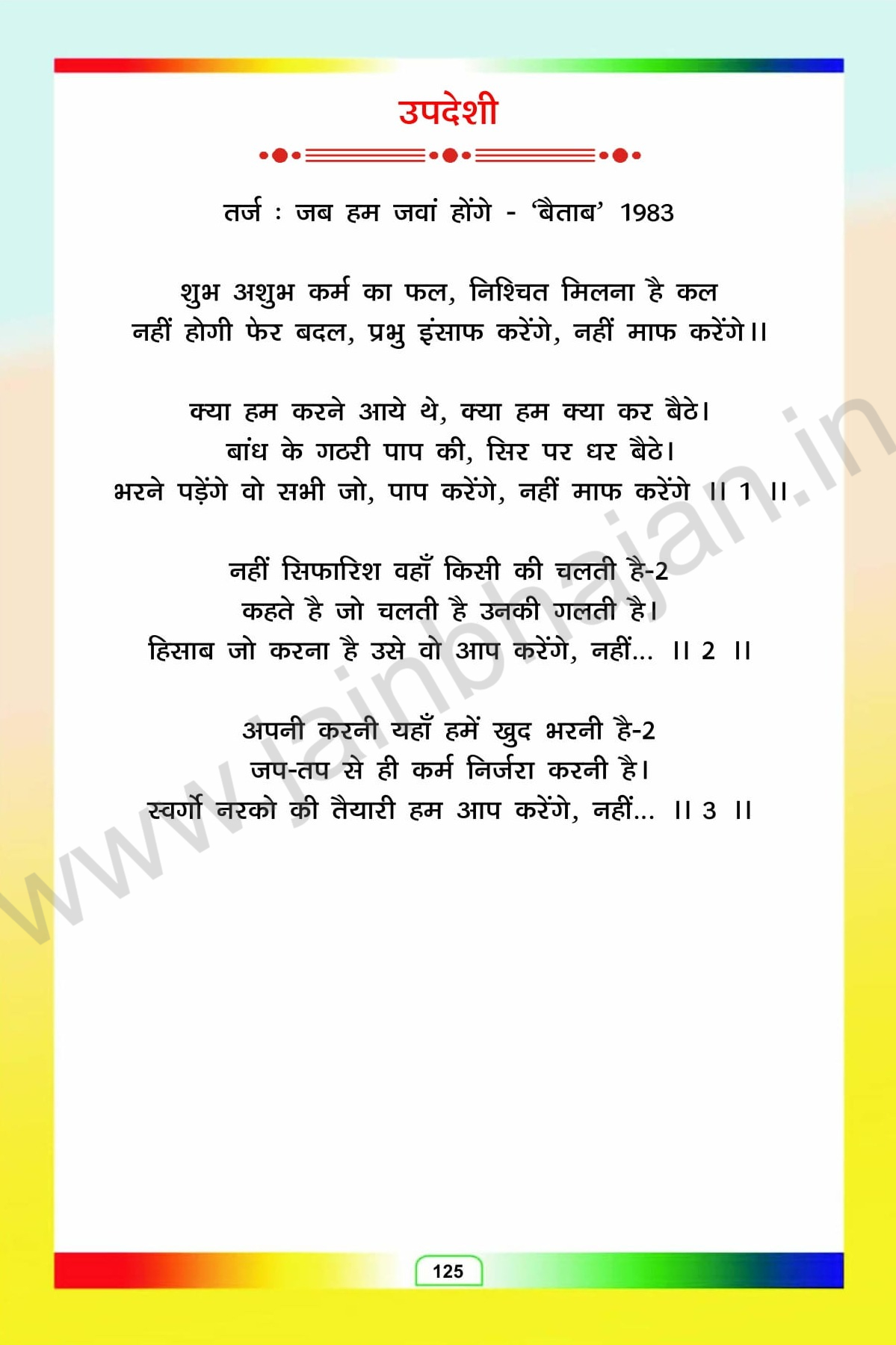 उपदेशी

तर्ज : जब हम जवां होंगे - 'बैताब' 1983

शुभ अशुभ कर्म का फल, निश्चित मिलना है कल
नहीं होगी फेर बदल, प्रभु इंसाफ करेंगे, नहीं माफ करेंगे।।

क्या हम करने आये थे, क्या हम क्या कर बैठे।
बांध के गठरी पाप की, सिर पर धर बैठे।
भरने पड़ेंगे वो सभी जो, पाप करेंगे, नहीं माफ करेंगे ।। 1 ।।

नहीं सिफारिश वहाँ किसी की चलती है-2
कहते है जो चलती है उनकी गलती है।
हिसाब जो करना है उसे वो आप करेंगे, नहीं... ।। 2 ।।

अपनी करनी यहाँ हमें खुद भरनी है-2
जप-तप से ही कर्म निर्जरा करनी है।
स्वर्गो नरको की तैयारी हम आप करेंगे, नहीं... ।। 3 ।।

125

www.jainbhajan.in